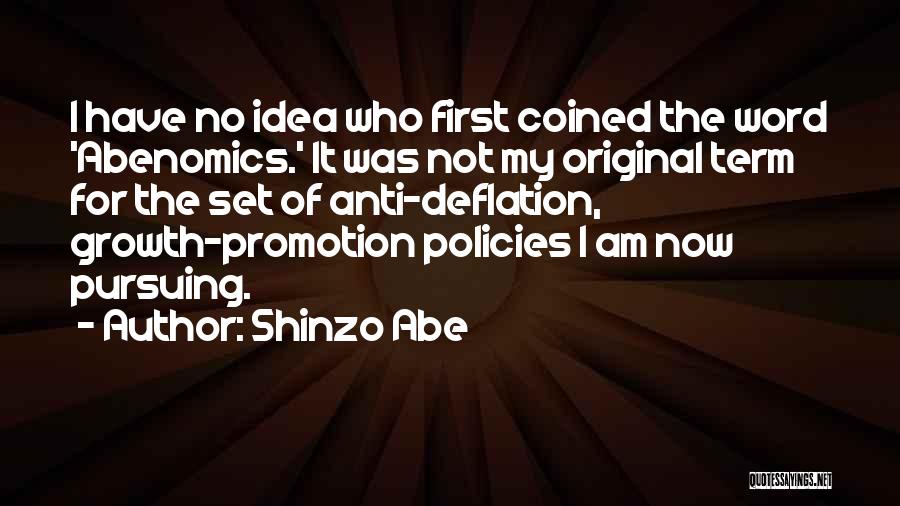 I have no idea who first coined the word 'Abenomics.' It was not my original term for the set of anti-deflation, growth-promotion policies I am now pursuing.
- Author: Shinzo Abe

QUOTESSAYINGS.NET